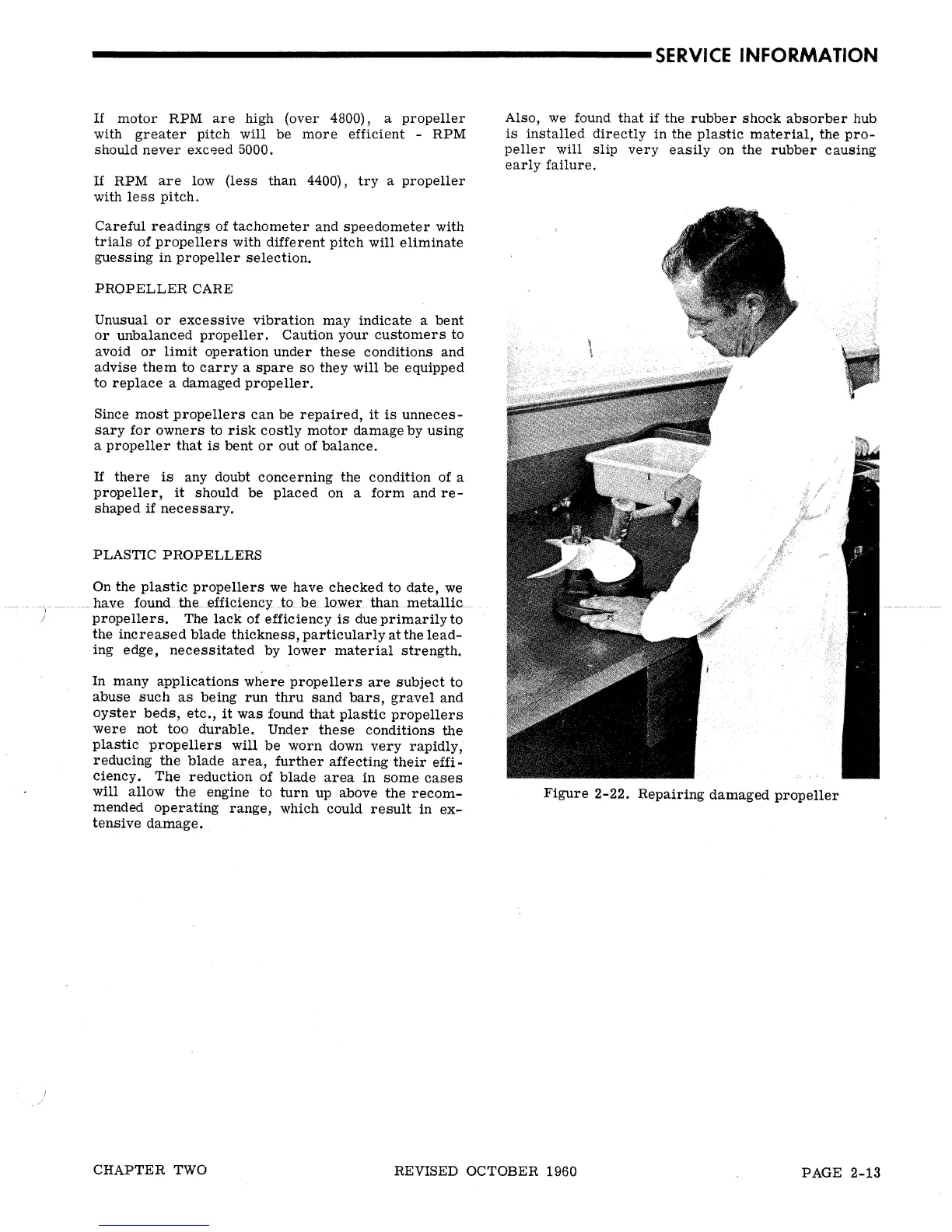 SERVICE INFORMATION

If motor RPM are high (over 4800), a propeller with greater pitch will be more efficient - RPM should never exceed 5000.

If RPM are low (less than 4400), try a propeller with less pitch.

Careful readings of tachometer and speedometer with trials of propellers with different pitch will eliminate guessing in propeller selection.

PROPELLER CARE

Unusual or excessive vibration may indicate a bent or unbalanced propeller. Caution your customers to avoid or limit operation under these conditions and advise them to carry a spare so they will be equipped to replace a damaged propeller.

Since most propellers can be repaired, it is unnecessary for owners to risk costly motor damage by using a propeller that is bent or out of balance.

If there is any doubt concerning the condition of a propeller, it should be placed on a form and reshaped if necessary.

PLASTIC PROPELLERS

On the plastic propellers we have checked to date, we have found the efficiency to be lower than metallic propellers. The lack of efficiency is due primarily to the increased blade thickness, particularly at the leading edge, necessitated by lower material strength.

In many applications where propellers are subject to abuse such as being run thru sand bars, gravel and oyster beds, etc., it was found that plastic propellers were not too durable. Under these conditions the plastic propellers will be worn down very rapidly, reducing the blade area, further affecting their efficiency. The reduction of blade area in some cases will allow the engine to turn up above the recommended operating range, which could result in extensive damage.

Also, we found that if the rubber shock absorber hub is installed directly in the plastic material, the propeller will slip very easily on the rubber causing early failure.

Figure 2-22. Repairing damaged propeller

CHAPTER TWO REVISED OCTOBER 1960 PAGE 2-13